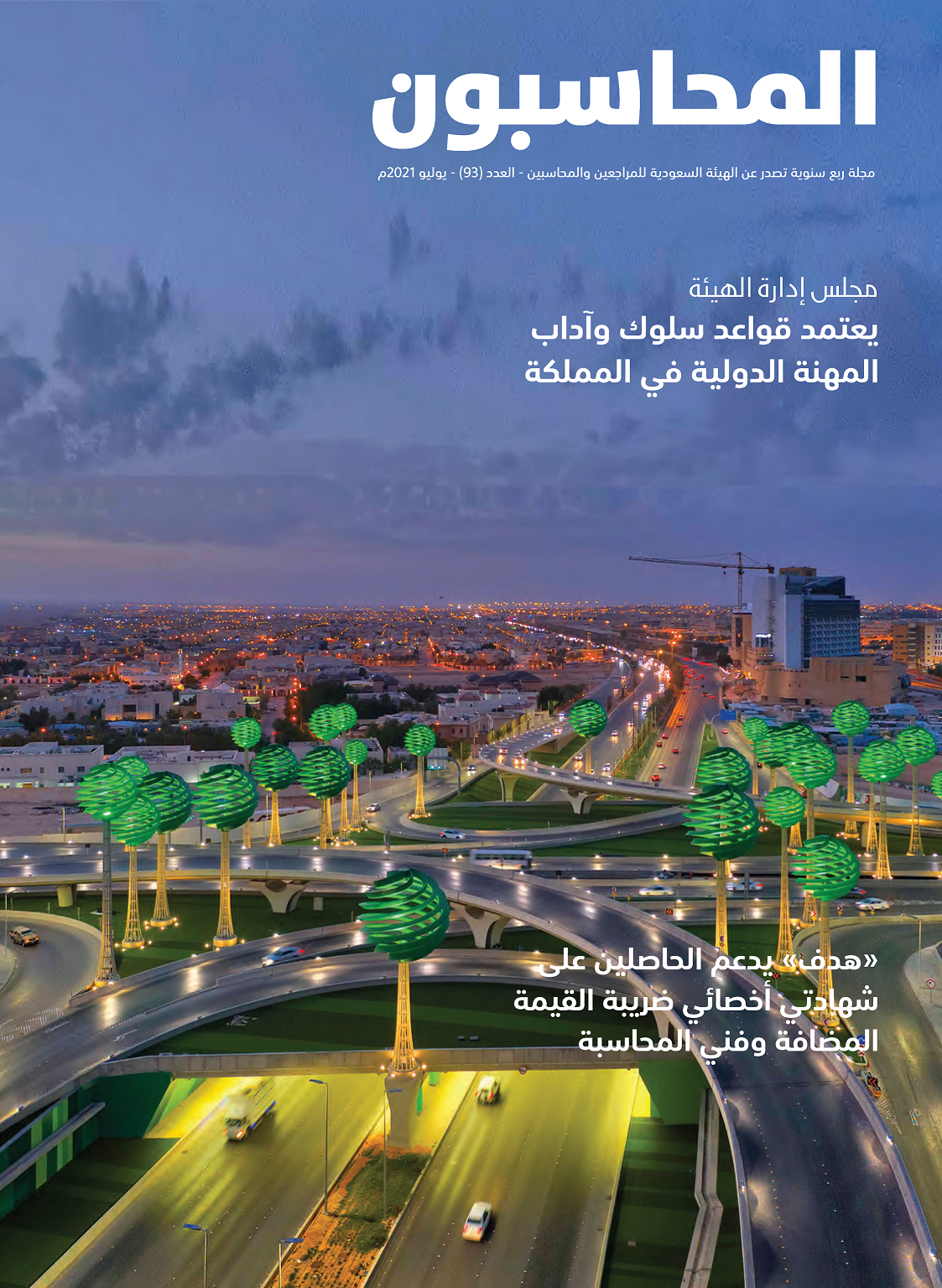 المحاسبون

مجلة ربع سنوية تصدر عن الهيئة السعودية للمراجعين والمحاسبين - العدد (93) - يوليو 2021م

مجلس إدارة الهيئة
يعتمد قواعد سلوك وآداب المهنة الدولية في المملكة

«هدف» يدعم الحاصلين على شهادتي أخصائي ضريبة القيمة المضافة وفني المحاسبة